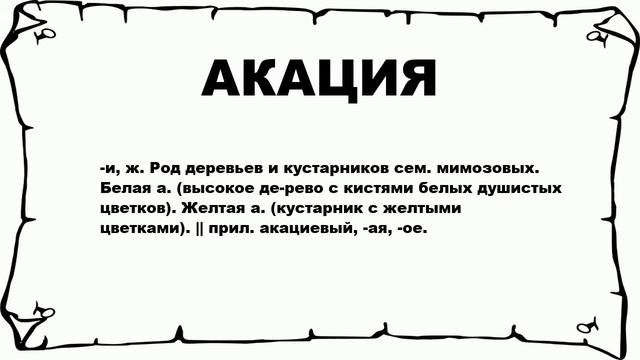 АКАЦИЯ

-и, ж. Род деревьев и кустарников сем. мимозовых. Белая а. (высокое де-рево с кистями белых душистых цветков). Желтая а. (кустарник с желтыми цветками). || прил. акациевый, -ая, -ое.